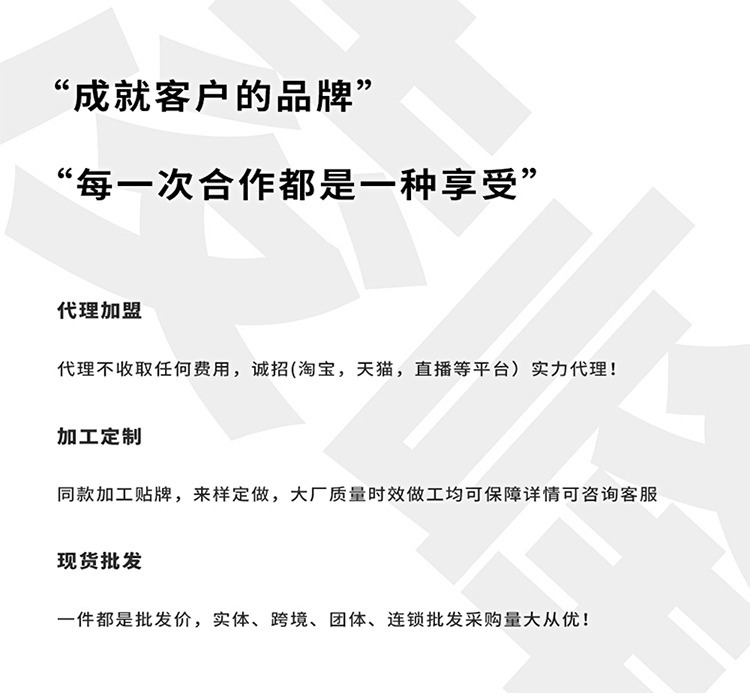 “成就客户的品牌”

“每一次合作都是一种享受”

代理加盟

代理不收取任何费用，诚招(淘宝，天猫，直播等平台）实力代理！

加工定制

同款加工贴牌，来样定做，大厂质量时效做工均可保障详情可咨询客服

现货批发

一件都是批发价，实体、跨境、团体、连锁批发采购量大从优！